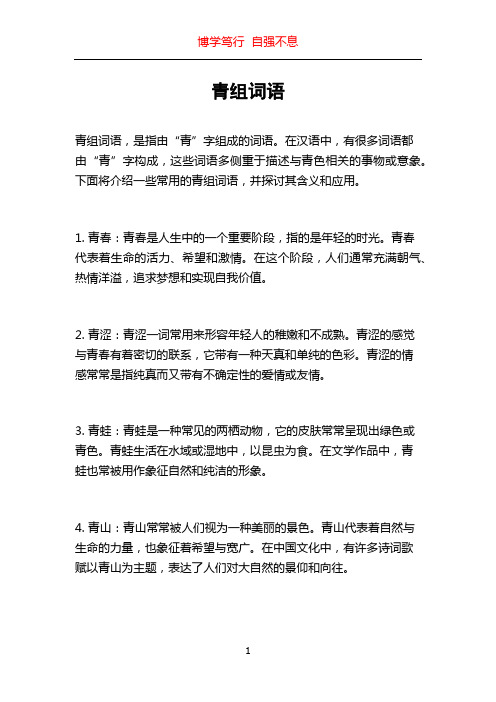 博学笃行 自强不息

青组词语

青组词语，是指由“青”字组成的词语。在汉语中，有很多词语都由“青”字构成，这些词语多侧重于描述与青色相关的事物或意象。下面将介绍一些常用的青组词语，并探讨其含义和应用。

1. 青春：青春是人生中的一个重要阶段，指的是年轻的时光。青春代表着生命的活力、希望和激情。在这个阶段，人们通常充满朝气、热情洋溢，追求梦想和实现自我价值。

2. 青涩：青涩一词常用来形容年轻人的稚嫩和不成熟。青涩的感觉与青春有着密切的联系，它带有一种天真和单纯的色彩。青涩的情感常常是指纯真而又带有不确定性的爱情或友情。

3. 青蛙：青蛙是一种常见的两栖动物，它的皮肤常常呈现出绿色或青色。青蛙生活在水域或湿地中，以昆虫为食。在文学作品中，青蛙也常被用作象征自然和纯洁的形象。

4. 青山：青山常常被人们视为一种美丽的景色。青山代表着自然与生命的力量，也象征着希望与宽广。在中国文化中，有许多诗词歌赋以青山为主题，表达了人们对大自然的景仰和向往。

1